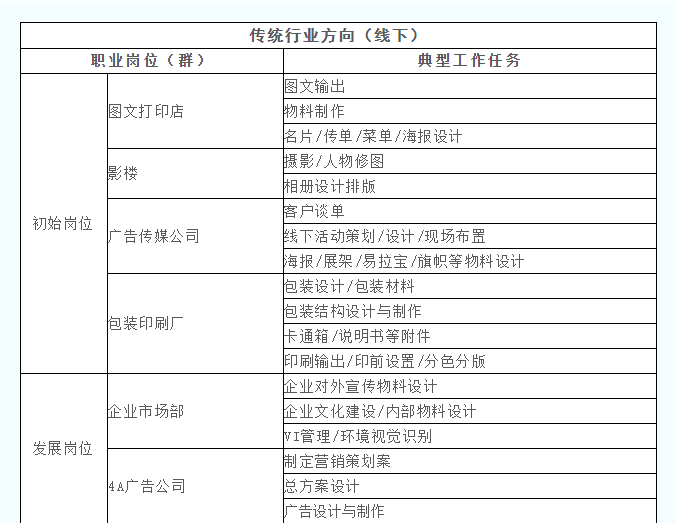 | 传统行业方向（线下） | | |
|---|---|---|
| 职业岗位（群） | | 典型工作任务 |
| 初始岗位 | 图文打印店 | 图文输出 |
| | | 物料制作 |
| | | 名片/传单/菜单/海报设计 |
| | 影楼 | 摄影/人物修图 |
| | | 相册设计排版 |
| | 广告传媒公司 | 客户谈单 |
| | | 线下活动策划/设计/现场布置 |
| | | 海报/展架/易拉宝/旗帜等物料设计 |
| | 包装印刷厂 | 包装设计/包装材料 |
| | | 包装结构设计与制作 |
| | | 卡通箱/说明书等附件 |
| | | 印刷输出/印前设置/分色分版 |
| 发展岗位 | 企业市场部 | 企业对外宣传物料设计 |
| | | 企业文化建设/内部物料设计 |
| | | VI管理/环境视觉识别 |
| | 4A广告公司 | 制定营销策划案 |
| | | 总方案设计 |
| | | 广告设计与制作 |